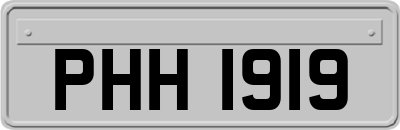 PHH 1919